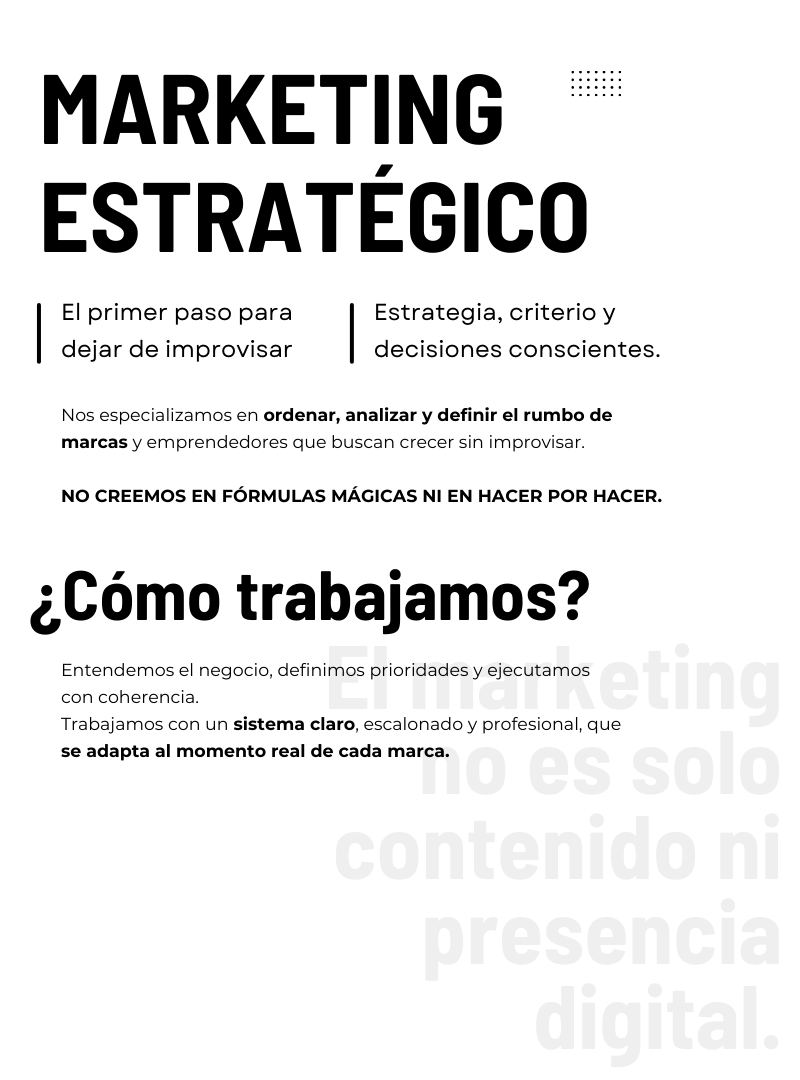 MARKETING ESTRATÉGICO

El primer paso para dejar de improvisar

Estrategia, criterio y decisiones conscientes.

Nos especializamos en ordenar, analizar y definir el rumbo de marcas y emprendedores que buscan crecer sin improvisar.

NO CREEMOS EN FÓRMULAS MÁGICAS NI EN HACER POR HACER.

¿Cómo trabajamos?

Entendemos el negocio, definimos prioridades y ejecutamos con coherencia.
Trabajamos con un sistema claro, escalonado y profesional, que se adapta al momento real de cada marca.

El marketing no es solo contenido ni presencia digital.